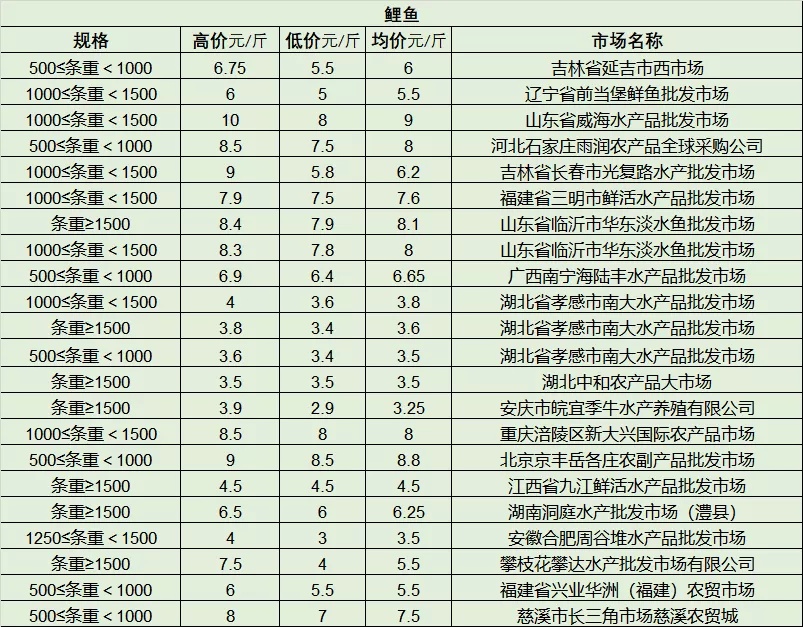 鲤鱼

| 规格 | 高价元/斤 | 低价元/斤 | 均价元/斤 | 市场名称 |
|---|---|---|---|---|
| 500≤条重＜1000 | 6.75 | 5.5 | 6 | 吉林省延吉市西市场 |
| 1000≤条重＜1500 | 6 | 5 | 5.5 | 辽宁省前当堡鲜鱼批发市场 |
| 1000≤条重＜1500 | 10 | 8 | 9 | 山东省威海水产品批发市场 |
| 500≤条重＜1000 | 8.5 | 7.5 | 8 | 河北石家庄雨润农产品全球采购公司 |
| 1000≤条重＜1500 | 9 | 5.8 | 6.2 | 吉林省长春市光复路水产批发市场 |
| 1000≤条重＜1500 | 7.9 | 7.5 | 7.6 | 福建省三明市鲜活水产品批发市场 |
| 条重≥1500 | 8.4 | 7.9 | 8.1 | 山东省临沂市华东淡水鱼批发市场 |
| 1000≤条重＜1500 | 8.3 | 7.8 | 8 | 山东省临沂市华东淡水鱼批发市场 |
| 500≤条重＜1000 | 6.9 | 6.4 | 6.65 | 广西南宁海陆丰水产品批发市场 |
| 1000≤条重＜1500 | 4 | 3.6 | 3.8 | 湖北省孝感市南大水产品批发市场 |
| 条重≥1500 | 3.8 | 3.4 | 3.6 | 湖北省孝感市南大水产品批发市场 |
| 500≤条重＜1000 | 3.6 | 3.4 | 3.5 | 湖北省孝感市南大水产品批发市场 |
| 条重≥1500 | 3.5 | 3.5 | 3.5 | 湖北中和农产品大市场 |
| 条重≥1500 | 3.9 | 2.9 | 3.25 | 安庆市皖宜季牛水产养殖有限公司 |
| 1000≤条重＜1500 | 8.5 | 8 | 8 | 重庆涪陵区新大兴国际农产品市场 |
| 500≤条重＜1000 | 9 | 8.5 | 8.8 | 北京京丰岳各庄农副产品批发市场 |
| 条重≥1500 | 4.5 | 4.5 | 4.5 | 江西省九江鲜活水产品批发市场 |
| 条重≥1500 | 6.5 | 6 | 6.25 | 湖南洞庭水产批发市场（澧县） |
| 1250≤条重＜1500 | 4 | 3 | 3.5 | 安徽合肥周谷堆水产品批发市场 |
| 条重≥1500 | 7.5 | 4 | 5.5 | 攀枝花攀达水产批发市场有限公司 |
| 500≤条重＜1000 | 6 | 5.5 | 5.5 | 福建省兴业华洲（福建）农贸市场 |
| 500≤条重＜1000 | 8 | 7 | 7.5 | 慈溪市长三角市场慈溪农贸城 |